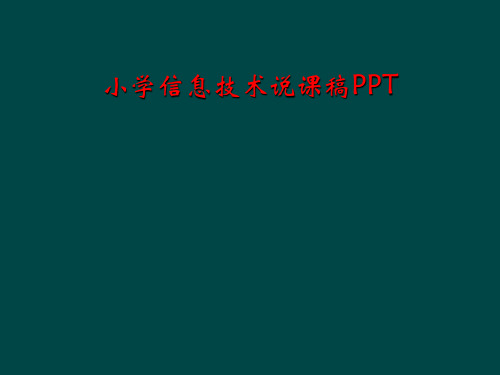 小学信息技术说课稿PPT